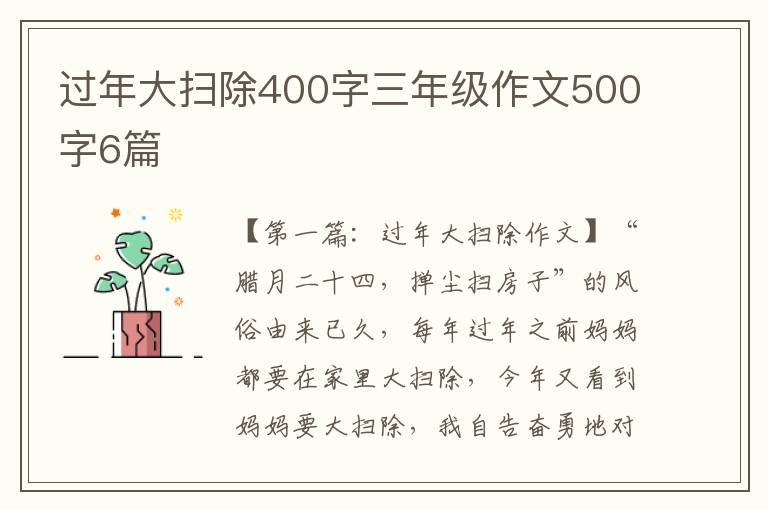 过年大扫除400字三年级作文500字6篇

【第一篇：过年大扫除作文】“腊月二十四，掸尘扫房子”的风俗由来已久，每年过年之前妈妈都要在家里大扫除，今年又看到妈妈要大扫除，我自告奋勇地对